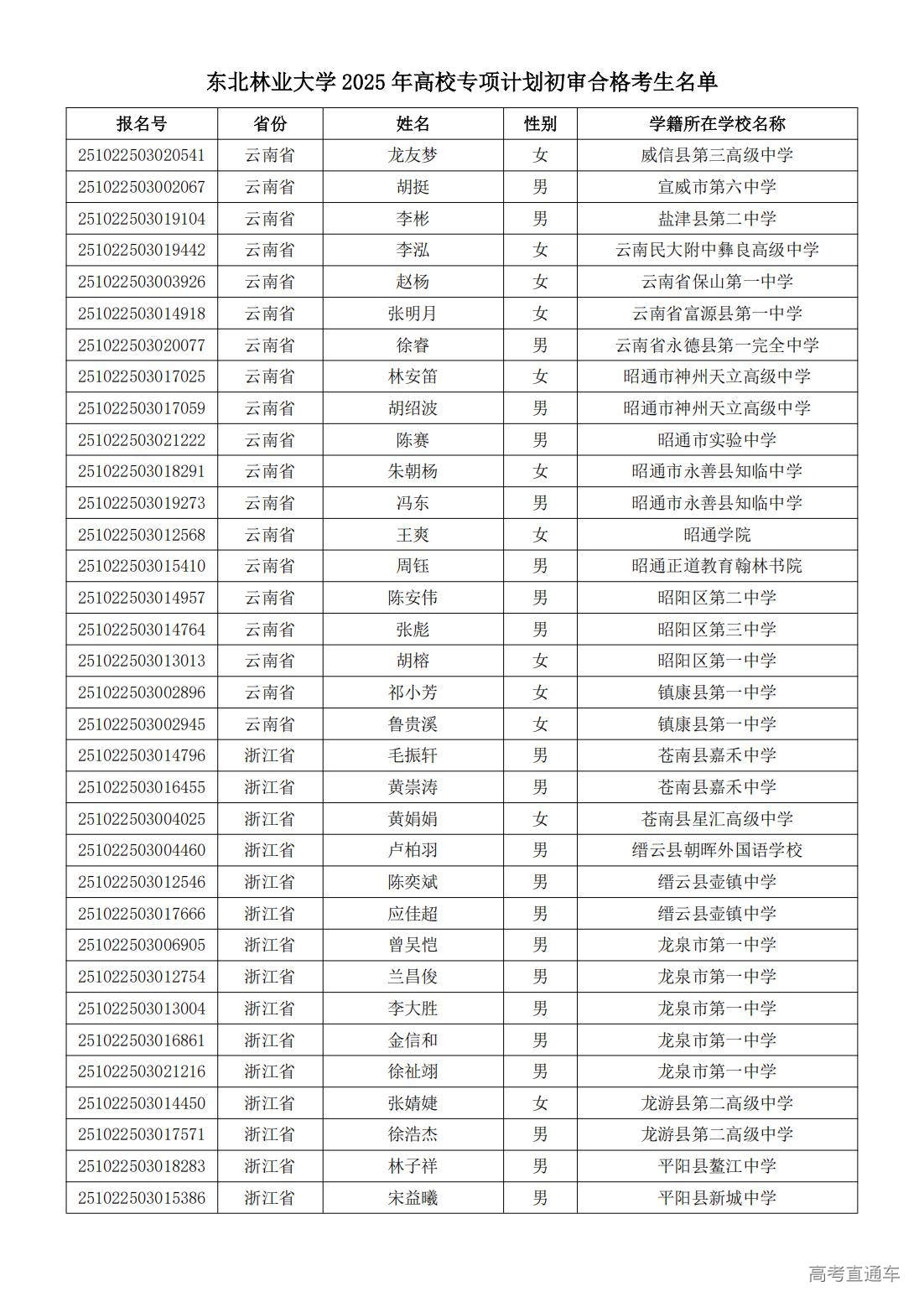 东北林业大学 2025 年高校专项计划初审合格考生名单

| 报名号 | 省份 | 姓名 | 性别 | 学籍所在学校名称 |
|---|---|---|---|---|
| 251022503020541 | 云南省 | 龙友梦 | 女 | 威信县第三高级中学 |
| 251022503002067 | 云南省 | 胡挺 | 男 | 宣威市第六中学 |
| 251022503019104 | 云南省 | 李彬 | 男 | 盐津县第二中学 |
| 251022503019442 | 云南省 | 李泓 | 女 | 云南民大附中彝良高级中学 |
| 251022503003926 | 云南省 | 赵杨 | 女 | 云南省保山第一中学 |
| 251022503014918 | 云南省 | 张明月 | 女 | 云南省富源县第一中学 |
| 251022503020077 | 云南省 | 徐睿 | 男 | 云南省永德县第一完全中学 |
| 251022503017025 | 云南省 | 林安笛 | 女 | 昭通市神州天立高级中学 |
| 251022503017059 | 云南省 | 胡绍波 | 男 | 昭通市神州天立高级中学 |
| 251022503021222 | 云南省 | 陈赛 | 男 | 昭通市实验中学 |
| 251022503018291 | 云南省 | 朱朝杨 | 女 | 昭通市永善县知临中学 |
| 251022503019273 | 云南省 | 冯东 | 男 | 昭通市永善县知临中学 |
| 251022503012568 | 云南省 | 王爽 | 女 | 昭通学院 |
| 251022503015410 | 云南省 | 周钰 | 男 | 昭通正道教育翰林书院 |
| 251022503014957 | 云南省 | 陈安伟 | 男 | 昭阳区第二中学 |
| 251022503014764 | 云南省 | 张彪 | 男 | 昭阳区第三中学 |
| 251022503013013 | 云南省 | 胡榕 | 女 | 昭阳区第一中学 |
| 251022503002896 | 云南省 | 祁小芳 | 女 | 镇康县第一中学 |
| 251022503002945 | 云南省 | 鲁贵溪 | 女 | 镇康县第一中学 |
| 251022503014796 | 浙江省 | 毛振轩 | 男 | 苍南县嘉禾中学 |
| 251022503016455 | 浙江省 | 黄崇涛 | 男 | 苍南县嘉禾中学 |
| 251022503004025 | 浙江省 | 黄娟娟 | 女 | 苍南县星汇高级中学 |
| 251022503004460 | 浙江省 | 卢柏羽 | 男 | 缙云县朝晖外国语学校 |
| 251022503012546 | 浙江省 | 陈奕斌 | 男 | 缙云县壶镇中学 |
| 251022503017666 | 浙江省 | 应佳超 | 男 | 缙云县壶镇中学 |
| 251022503006905 | 浙江省 | 曾吴恺 | 男 | 龙泉市第一中学 |
| 251022503012754 | 浙江省 | 兰昌俊 | 男 | 龙泉市第一中学 |
| 251022503013004 | 浙江省 | 李大胜 | 男 | 龙泉市第一中学 |
| 251022503016861 | 浙江省 | 金信和 | 男 | 龙泉市第一中学 |
| 251022503021216 | 浙江省 | 徐祉翊 | 男 | 龙泉市第一中学 |
| 251022503014450 | 浙江省 | 张婧婕 | 女 | 龙游县第二高级中学 |
| 251022503017571 | 浙江省 | 徐浩杰 | 男 | 龙游县第二高级中学 |
| 251022503018283 | 浙江省 | 林子祥 | 男 | 平阳县鳌江中学 |
| 251022503015386 | 浙江省 | 宋益曦 | 男 | 平阳县新城中学 |

高考直通车